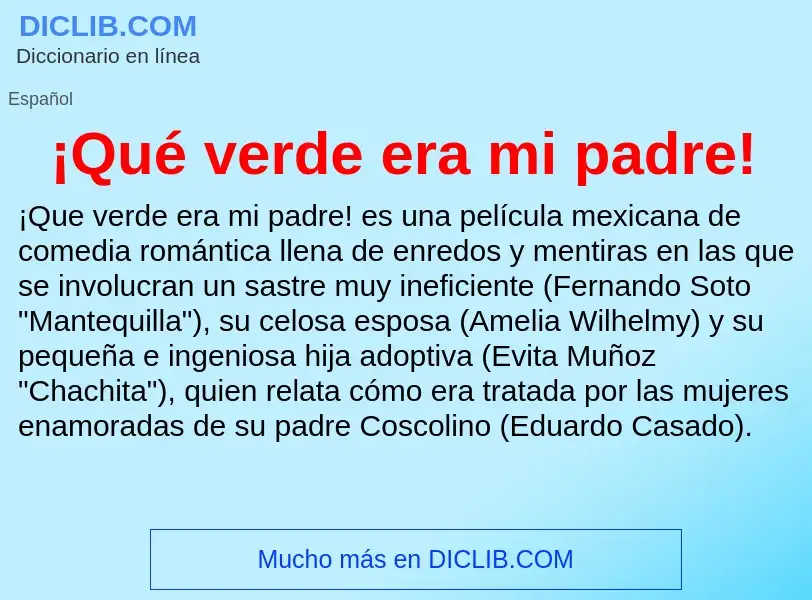 DICLIB.COM
Diccionario en línea

Español

¡Qué verde era mi padre!

¡Que verde era mi padre! es una película mexicana de comedia romántica llena de enredos y mentiras en las que se involucran un sastre muy ineficiente (Fernando Soto "Mantequilla"), su celosa esposa (Amelia Wilhelmy) y su pequeña e ingeniosa hija adoptiva (Evita Muñoz "Chachita"), quien relata cómo era tratada por las mujeres enamoradas de su padre Coscolino (Eduardo Casado).

Mucho más en DICLIB.COM